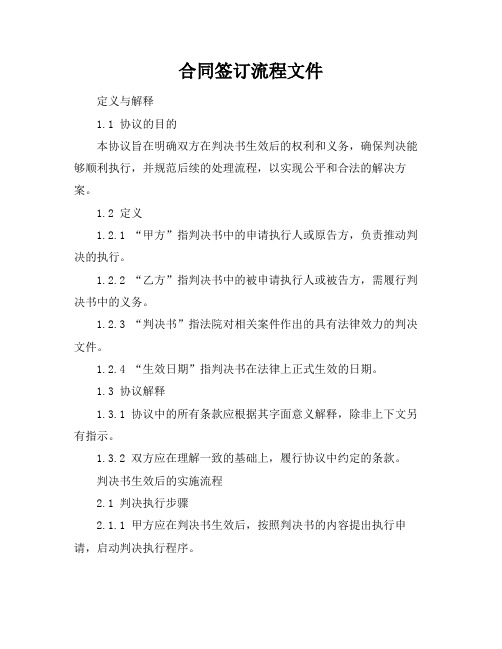 合同签订流程文件

定义与解释

1.1 协议的目的

本协议旨在明确双方在判决书生效后的权利和义务，确保判决能够顺利执行，并规范后续的处理流程，以实现公平和合法的解决方案。

1.2 定义

1.2.1 “甲方”指判决书中的申请执行人或原告方，负责推动判决的执行。

1.2.2 “乙方”指判决书中的被申请执行人或被告方，需履行判决书中的义务。

1.2.3 “判决书”指法院对相关案件作出的具有法律效力的判决文件。

1.2.4 “生效日期”指判决书在法律上正式生效的日期。

1.3 协议解释

1.3.1 协议中的所有条款应根据其字面意义解释，除非上下文另有指示。

1.3.2 双方应在理解一致的基础上，履行协议中约定的条款。

判决书生效后的实施流程

2.1 判决执行步骤

2.1.1 甲方应在判决书生效后，按照判决书的内容提出执行申请，启动判决执行程序。